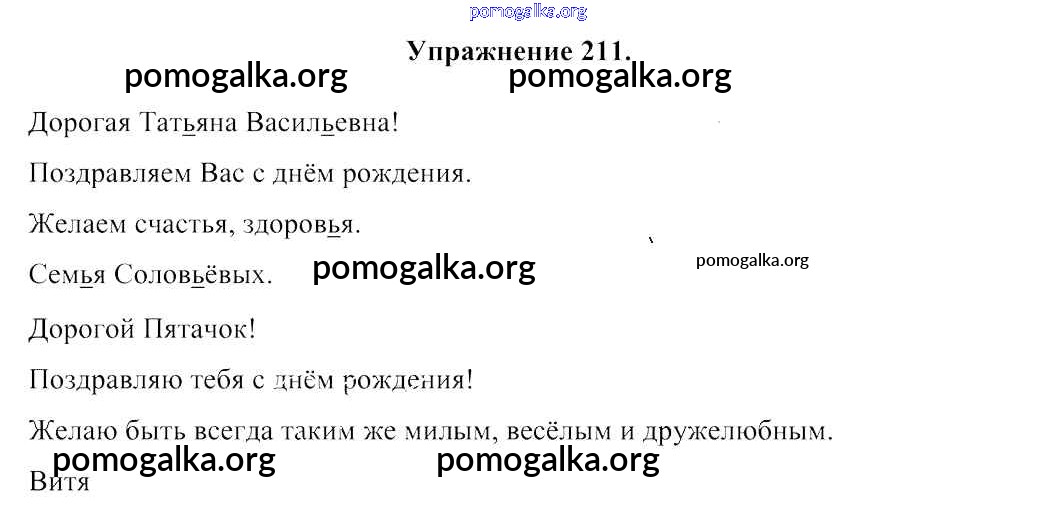 Упражнение 211.

Дорогая Татьяна Васильевна!

Поздравляем Вас с днём рождения.

Желаем счастья, здоровья.

Семья Соловьёвых.

Дорогой Пятачок!

Поздравляю тебя с днём рождения!

Желаю быть всегда таким же милым, весёлым и дружелюбным.

Витя

pomogalka.org